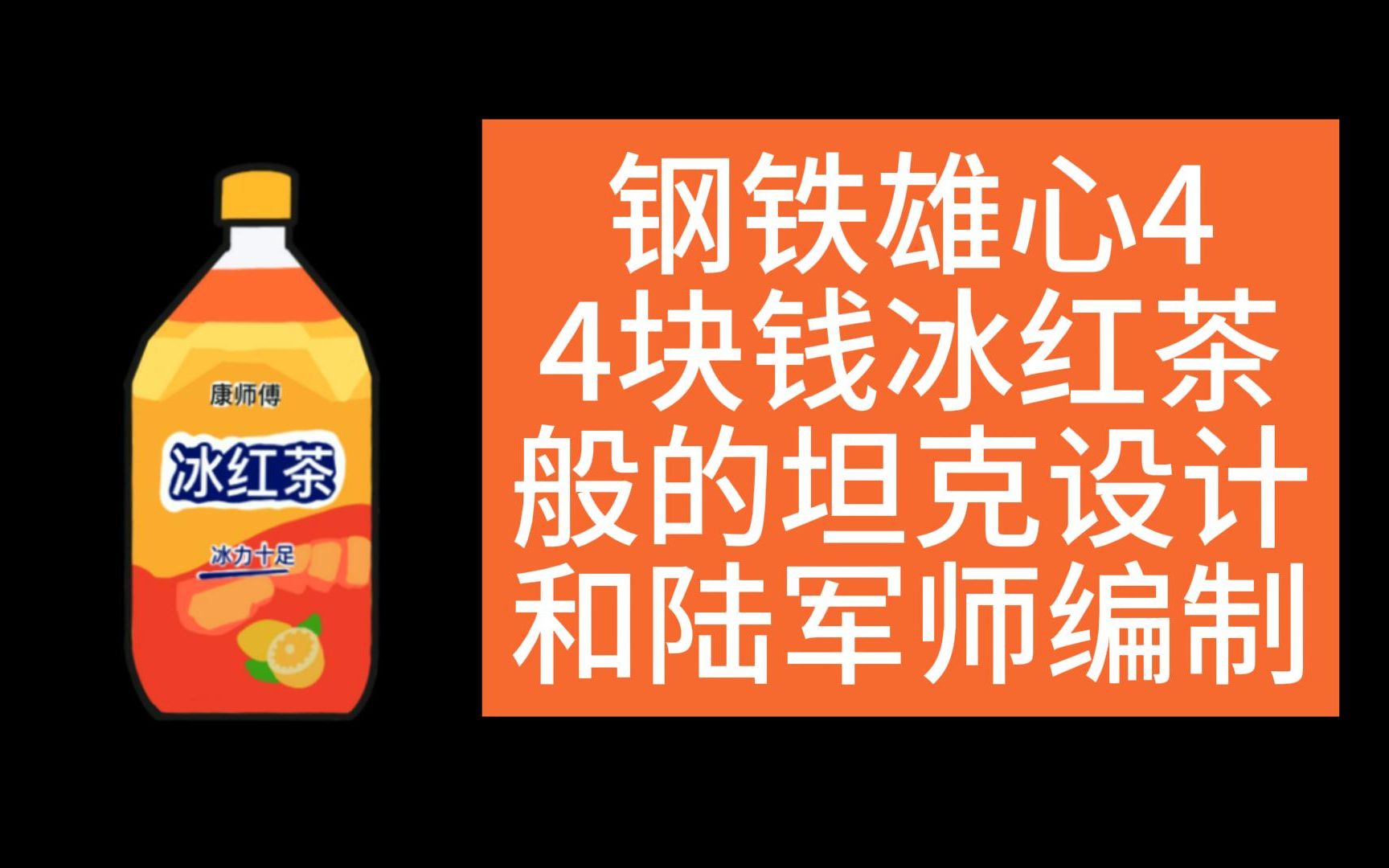 康师傅
冰红茶
冰力十足

钢铁雄心4
4块钱冰红茶
般的坦克设计
和陆军师编制